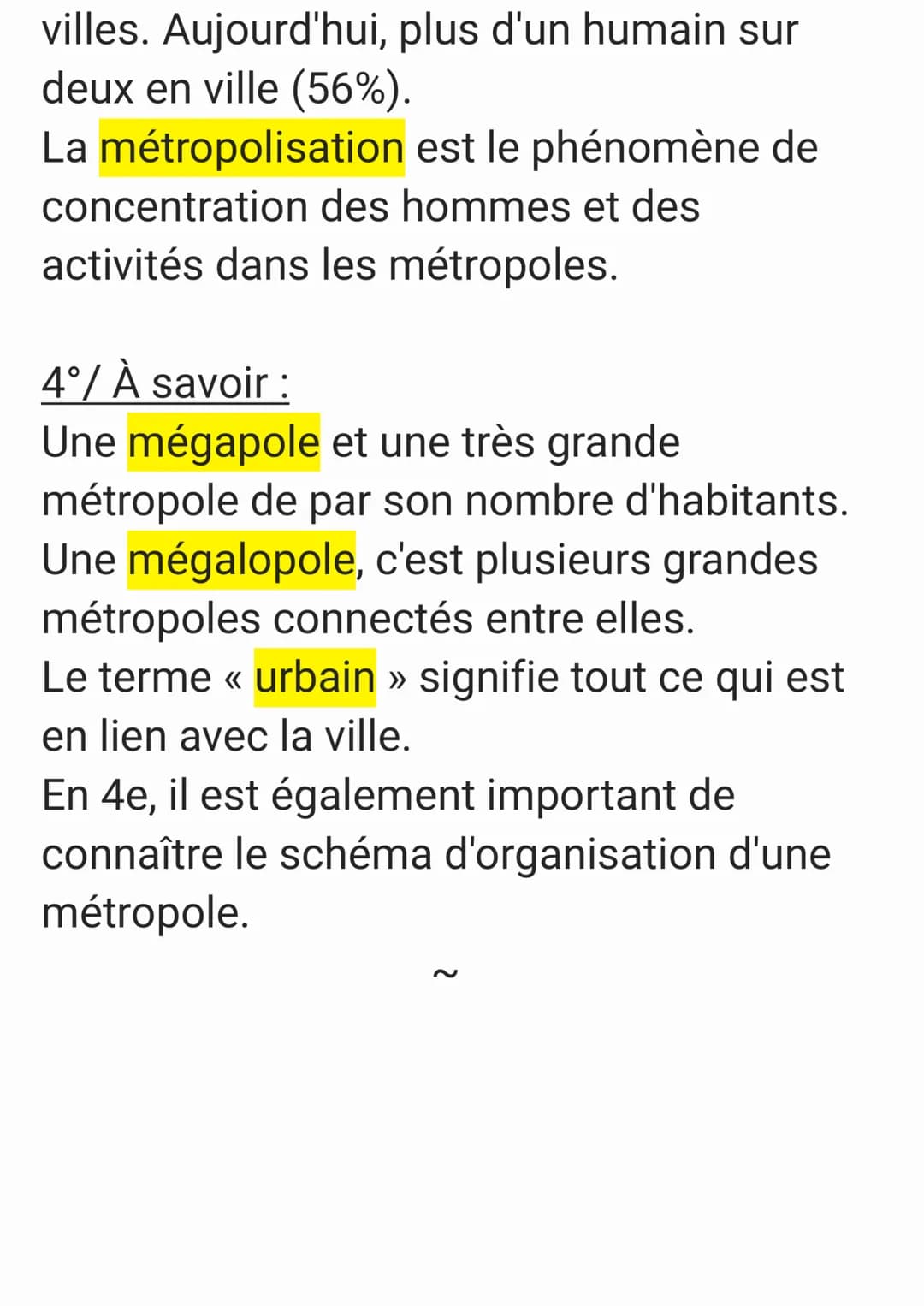 villes. Aujourd'hui, plus d'un humain sur deux en ville (56%).
La métropolisation est le phénomène de concentration des hommes et des activités dans les métropoles.

4°/ À savoir :
Une mégapole et une très grande métropole de par son nombre d'habitants.
Une mégalopole, c'est plusieurs grandes métropoles connectés entre elles.
Le terme « urbain » signifie tout ce qui est en lien avec la ville.
En 4e, il est également important de connaître le schéma d'organisation d'une métropole.

~